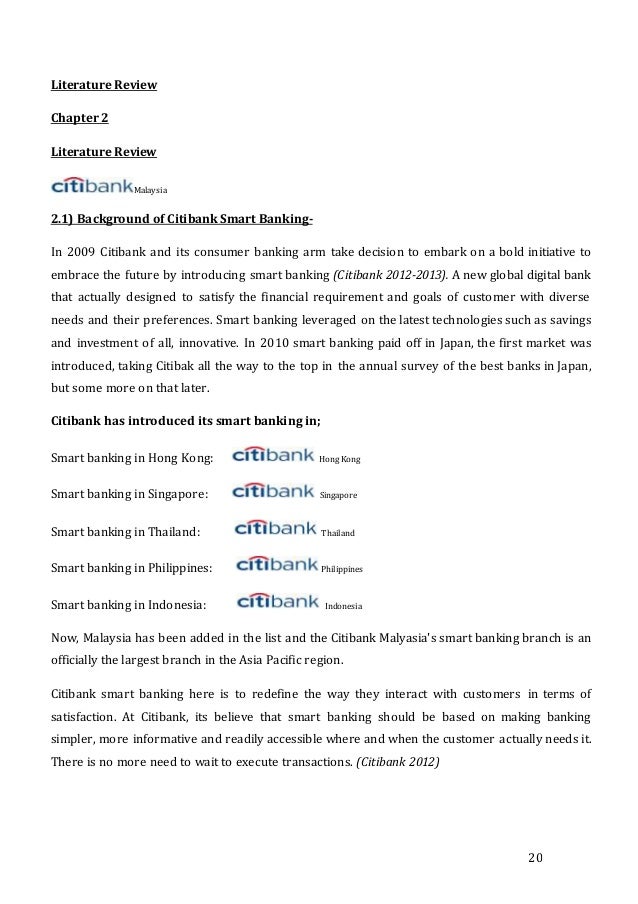 Literature Review

Chapter 2

Literature Review

citibank Malaysia

2.1) Background of Citibank Smart Banking-

In 2009 Citibank and its consumer banking arm take decision to embark on a bold initiative to embrace the future by introducing smart banking (Citibank 2012-2013). A new global digital bank that actually designed to satisfy the financial requirement and goals of customer with diverse needs and their preferences. Smart banking leveraged on the latest technologies such as savings and investment of all, innovative. In 2010 smart banking paid off in Japan, the first market was introduced, taking Citibak all the way to the top in the annual survey of the best banks in Japan, but some more on that later.

Citibank has introduced its smart banking in;

Smart banking in Hong Kong: citibank Hong Kong

Smart banking in Singapore: citibank Singapore

Smart banking in Thailand: citibank Thailand

Smart banking in Philippines: citibank Philippines

Smart banking in Indonesia: citibank Indonesia

Now, Malaysia has been added in the list and the Citibank Malyasia's smart banking branch is an officially the largest branch in the Asia Pacific region.

Citibank smart banking here is to redefine the way they interact with customers in terms of satisfaction. At Citibank, its believe that smart banking should be based on making banking simpler, more informative and readily accessible where and when the customer actually needs it. There is no more need to wait to execute transactions. (Citibank 2012)

20